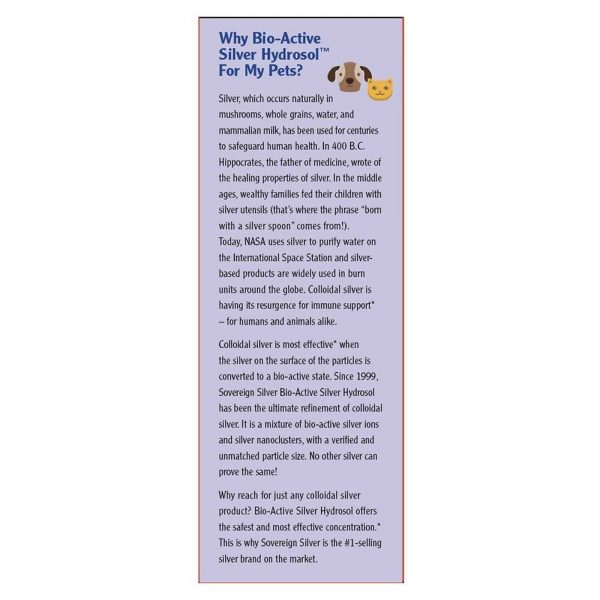 Why Bio-Active
Silver Hydrosol™
For My Pets?

Silver, which occurs naturally in mushrooms, whole grains, water, and mammalian milk, has been used for centuries to safeguard human health. In 400 B.C. Hippocrates, the father of medicine, wrote of the healing properties of silver. In the middle ages, wealthy families fed their children with silver utensils (that's where the phrase "born with a silver spoon" comes from!). Today, NASA uses silver to purify water on the International Space Station and silver-based products are widely used in burn units around the globe. Colloidal silver is having its resurgence for immune support* – for humans and animals alike.

Colloidal silver is most effective* when the silver on the surface of the particles is converted to a bio-active state. Since 1999, Sovereign Silver Bio-Active Silver Hydrosol has been the ultimate refinement of colloidal silver. It is a mixture of bio-active silver ions and silver nanoclusters, with a verified and unmatched particle size. No other silver can prove the same!

Why reach for just any colloidal silver product? Bio-Active Silver Hydrosol offers the safest and most effective concentration.* This is why Sovereign Silver is the #1-selling silver brand on the market.